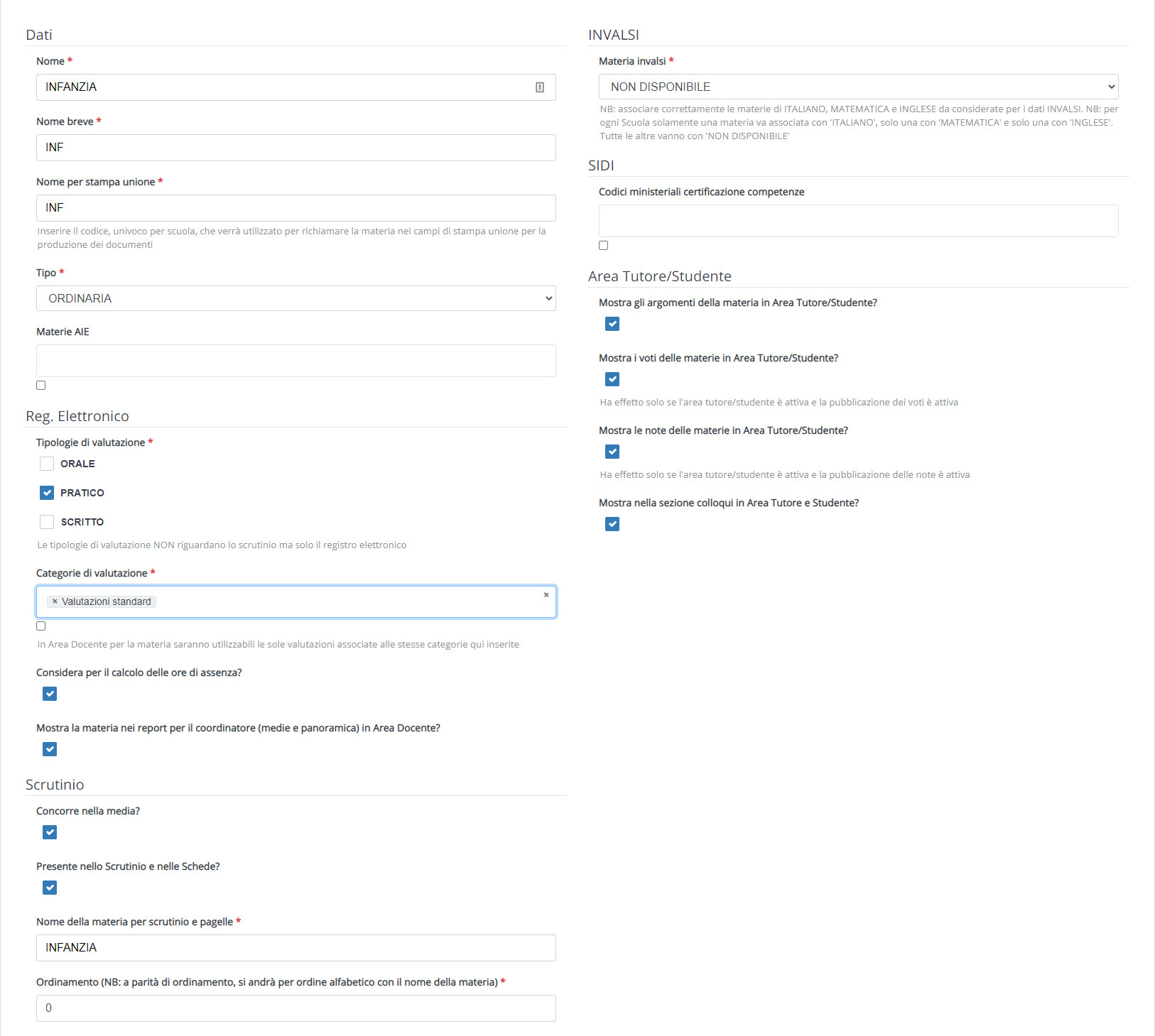 Dati

Nome *

INFANZIA

Nome breve *

INF

Nome per stampa unione *

INF

Inserire il codice, univoco per scuola, che verrà utilizzato per richiamare la materia nei campi di stampa unione per la produzione dei documenti

Tipo *

ORDINARIA

Materie AIE

Reg. Elettronico

Tipologie di valutazione *

ORALE

PRATICO

SCRITTO

Le tipologie di valutazione NON riguardano lo scrutinio ma solo il registro elettronico

Categorie di valutazione *

× Valutazioni standard ×

In Area Docente per la materia saranno utilizzabili le sole valutazioni associate alle stesse categorie qui inserite

Considera per il calcolo delle ore di assenza?

Mostra la materia nei report per il coordinatore (medie e panoramica) in Area Docente?

Scrutinio

Concorre nella media?

Presente nello Scrutinio e nelle Schede?

Nome della materia per scrutinio e pagelle *

INFANZIA

Ordinamento (NB: a parità di ordinamento, si andrà per ordine alfabetico con il nome della materia) *

0

INVALSI

Materia invalsi *

NON DISPONIBILE

NB: associare correttamente le materie di ITALIANO, MATEMATICA e INGLESE da considerate per i dati INVALSI. NB: per ogni Scuola solamente una materia va associata con 'ITALIANO', solo una con 'MATEMATICA' e solo una con 'INGLESE'. Tutte le altre vanno con 'NON DISPONIBILE'

SIDI

Codici ministeriali certificazione competenze

Area Tutore/Studente

Mostra gli argomenti della materia in Area Tutore/Studente?

Mostra i voti delle materie in Area Tutore/Studente?

Ha effetto solo se l'area tutore/studente è attiva e la pubblicazione dei voti è attiva

Mostra le note delle materie in Area Tutore/Studente?

Ha effetto solo se l'area tutore/studente è attiva e la pubblicazione delle note è attiva

Mostra nella sezione colloqui in Area Tutore e Studente?